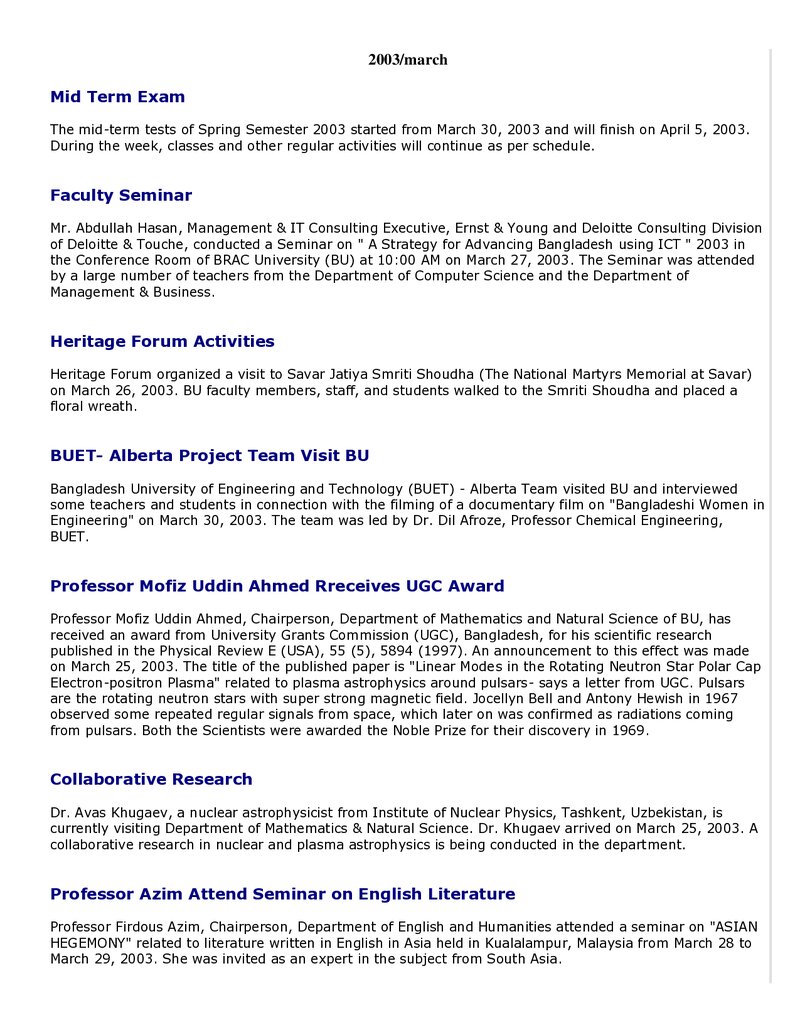 2003/march

Mid Term Exam

The mid-term tests of Spring Semester 2003 started from March 30, 2003 and will finish on April 5, 2003. During the week, classes and other regular activities will continue as per schedule.

Faculty Seminar

Mr. Abdullah Hasan, Management & IT Consulting Executive, Ernst & Young and Deloitte Consulting Division of Deloitte & Touche, conducted a Seminar on " A Strategy for Advancing Bangladesh using ICT " 2003 in the Conference Room of BRAC University (BU) at 10:00 AM on March 27, 2003. The Seminar was attended by a large number of teachers from the Department of Computer Science and the Department of Management & Business.

Heritage Forum Activities

Heritage Forum organized a visit to Savar Jatiya Smriti Shoudha (The National Martyrs Memorial at Savar) on March 26, 2003. BU faculty members, staff, and students walked to the Smriti Shoudha and placed a floral wreath.

BUET- Alberta Project Team Visit BU

Bangladesh University of Engineering and Technology (BUET) - Alberta Team visited BU and interviewed some teachers and students in connection with the filming of a documentary film on "Bangladeshi Women in Engineering" on March 30, 2003. The team was led by Dr. Dil Afroze, Professor Chemical Engineering, BUET.

Professor Mofiz Uddin Ahmed Rreceives UGC Award

Professor Mofiz Uddin Ahmed, Chairperson, Department of Mathematics and Natural Science of BU, has received an award from University Grants Commission (UGC), Bangladesh, for his scientific research published in the Physical Review E (USA), 55 (5), 5894 (1997). An announcement to this effect was made on March 25, 2003. The title of the published paper is "Linear Modes in the Rotating Neutron Star Polar Cap Electron-positron Plasma" related to plasma astrophysics around pulsars- says a letter from UGC. Pulsars are the rotating neutron stars with super strong magnetic field. Jocellyn Bell and Antony Hewish in 1967 observed some repeated regular signals from space, which later on was confirmed as radiations coming from pulsars. Both the Scientists were awarded the Noble Prize for their discovery in 1969.

Collaborative Research

Dr. Avas Khugaev, a nuclear astrophysicist from Institute of Nuclear Physics, Tashkent, Uzbekistan, is currently visiting Department of Mathematics & Natural Science. Dr. Khugaev arrived on March 25, 2003. A collaborative research in nuclear and plasma astrophysics is being conducted in the department.

Professor Azim Attend Seminar on English Literature

Professor Firdous Azim, Chairperson, Department of English and Humanities attended a seminar on "ASIAN HEGEMONY" related to literature written in English in Asia held in Kualalampur, Malaysia from March 28 to March 29, 2003. She was invited as an expert in the subject from South Asia.